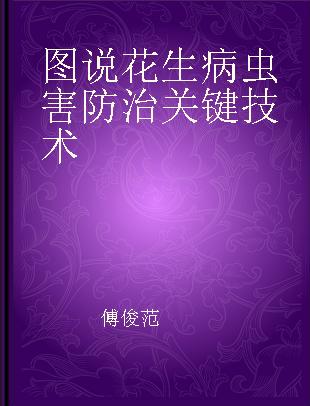 图说花生病虫害防治关键技术

傅俊范